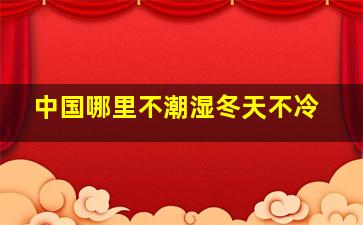 中国哪里不潮湿冬天不冷